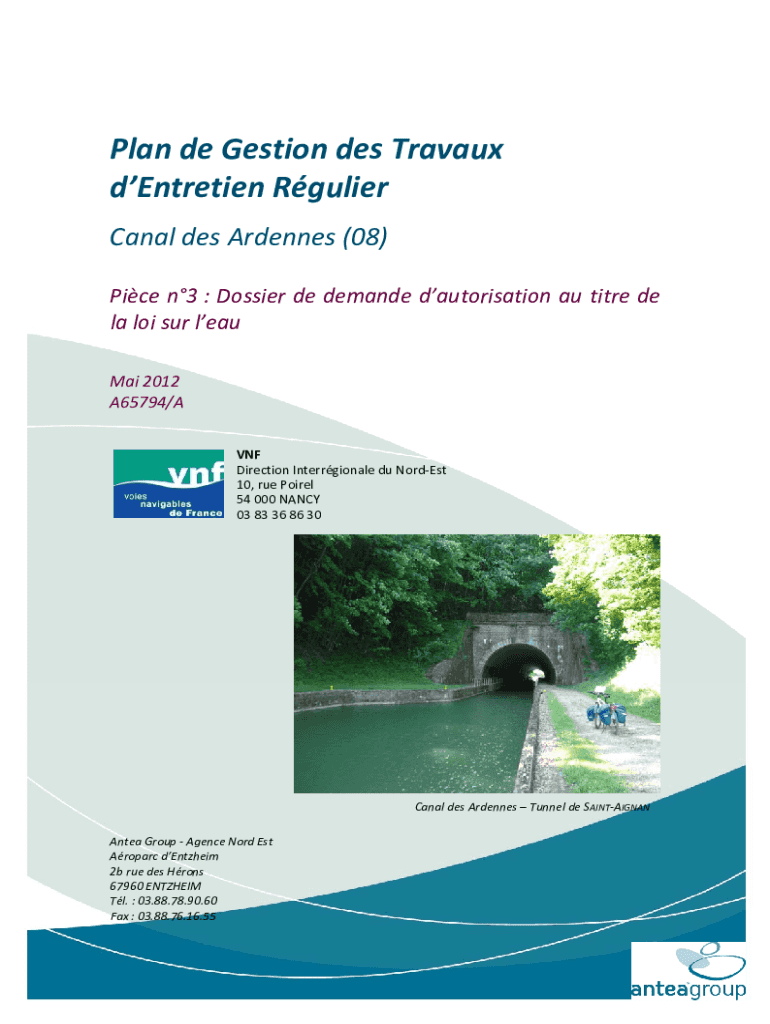 Plan de Gestion des Travaux d'Entretien Régulier

Canal des Ardennes (08)

Pièce n°3 : Dossier de demande d'autorisation au titre de la loi sur l'eau

Mai 2012
A65794/A

vnf
voies navigables de France

VNF
Direction Interrégionale du Nord-Est
10, rue Poirel
54 000 NANCY
03 83 36 86 30

Canal des Ardennes – Tunnel de SAINT-AIGNAN

Antea Group - Agence Nord Est
Aéroparc d'Entzheim
2b rue des Hérons
67960 ENTZHEIM
Tél. : 03.88.78.90.60
Fax : 03.88.76.16.55

anteagroup